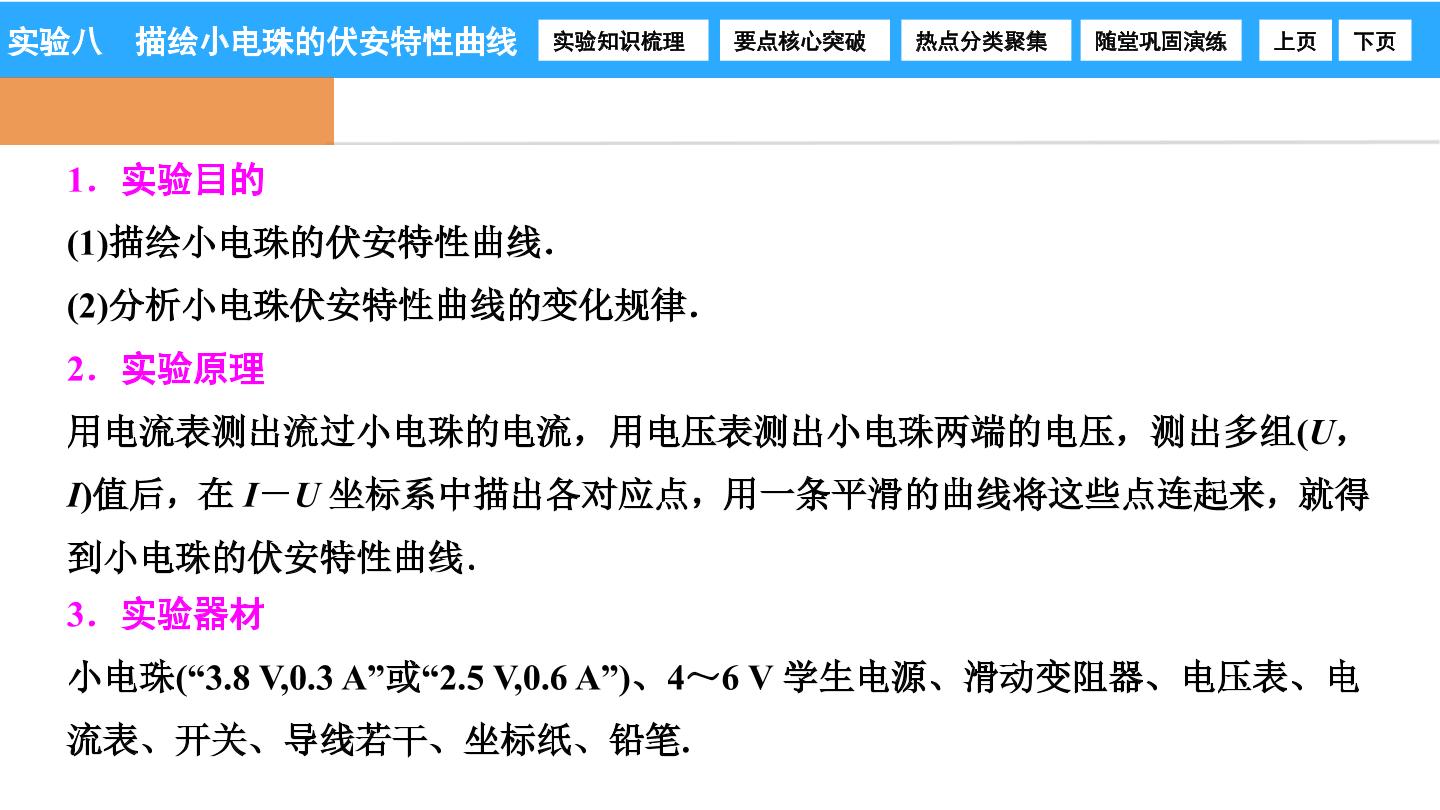 实验八　描绘小电珠的伏安特性曲线

实验知识梳理 要点核心突破 热点分类聚集 随堂巩固演练 上页 下页

1．实验目的

(1)描绘小电珠的伏安特性曲线.

(2)分析小电珠伏安特性曲线的变化规律.

2．实验原理

用电流表测出流过小电珠的电流，用电压表测出小电珠两端的电压，测出多组(U，I)值后，在I－U坐标系中描出各对应点，用一条平滑的曲线将这些点连起来，就得到小电珠的伏安特性曲线.

3．实验器材

小电珠(“3.8 V,0.3 A”或“2.5 V,0.6 A”)、4～6 V学生电源、滑动变阻器、电压表、电流表、开关、导线若干、坐标纸、铅笔.